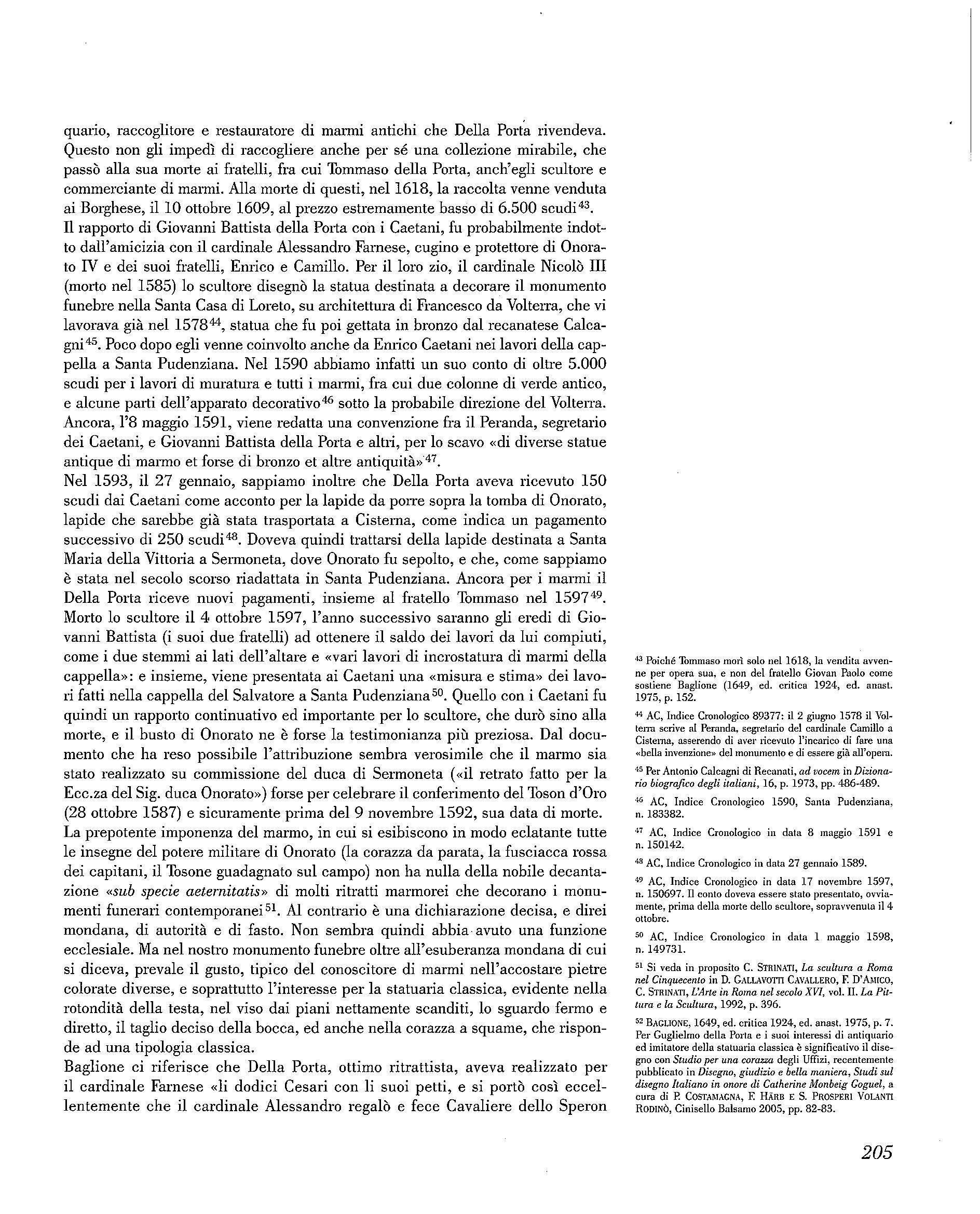 quario, raccoglitore e restauratore di marmi antichi che Della Porta rivendeva. Questo non gli impedì di raccogliere anche per sé una collezione mirabile, che passò alla sua morte ai fratelli, fra cui Tommaso della Porta, anch'egli scultore e commerciante di marmi. Alla morte di questi, nel 1618, la raccolta venne venduta ai Borghese, il 10 ottobre 1609, al prezzo estremamente basso di 6.500 scudi$^{43}$.
Il rapporto di Giovanni Battista della Porta con i Caetani, fu probabilmente indotto dall'amicizia con il cardinale Alessandro Farnese, cugino e protettore di Onorato IV e dei suoi fratelli, Enrico e Camillo. Per il loro zio, il cardinale Nicolò III (morto nel 1585) lo scultore disegnò la statua destinata a decorare il monumento funebre nella Santa Casa di Loreto, su architettura di Francesco da Volterra, che vi lavorava già nel 1578$^{44}$, statua che fu poi gettata in bronzo dal recanatese Calcagni$^{45}$. Poco dopo egli venne coinvolto anche da Enrico Caetani nei lavori della cappella a Santa Pudenziana. Nel 1590 abbiamo infatti un suo conto di oltre 5.000 scudi per i lavori di muratura e tutti i marmi, fra cui due colonne di verde antico, e alcune parti dell'apparato decorativo$^{46}$ sotto la probabile direzione del Volterra. Ancora, l'8 maggio 1591, viene redatta una convenzione fra il Peranda, segretario dei Caetani, e Giovanni Battista della Porta e altri, per lo scavo «di diverse statue antique di marmo et forse di bronzo et altre antiquità»$^{47}$.
Nel 1593, il 27 gennaio, sappiamo inoltre che Della Porta aveva ricevuto 150 scudi dai Caetani come acconto per la lapide da porre sopra la tomba di Onorato, lapide che sarebbe già stata trasportata a Cisterna, come indica un pagamento successivo di 250 scudi$^{48}$. Doveva quindi trattarsi della lapide destinata a Santa Maria della Vittoria a Sermoneta, dove Onorato fu sepolto, e che, come sappiamo è stata nel secolo scorso riadattata in Santa Pudenziana. Ancora per i marmi il Della Porta riceve nuovi pagamenti, insieme al fratello Tommaso nel 1597$^{49}$. Morto lo scultore il 4 ottobre 1597, l'anno successivo saranno gli eredi di Giovanni Battista (i suoi due fratelli) ad ottenere il saldo dei lavori da lui compiuti, come i due stemmi ai lati dell'altare e «vari lavori di incrostatura di marmi della cappella»: e insieme, viene presentata ai Caetani una «misura e stima» dei lavori fatti nella cappella del Salvatore a Santa Pudenziana$^{50}$. Quello con i Caetani fu quindi un rapporto continuativo ed importante per lo scultore, che durò sino alla morte, e il busto di Onorato ne è forse la testimonianza più preziosa. Dal documento che ha reso possibile l'attribuzione sembra verosimile che il marmo sia stato realizzato su commissione del duca di Sermoneta («il retrato fatto per la Ecc.za del Sig. duca Onorato») forse per celebrare il conferimento del Toson d'Oro (28 ottobre 1587) e sicuramente prima del 9 novembre 1592, sua data di morte.
La prepotente imponenza del marmo, in cui si esibiscono in modo eclatante tutte le insegne del potere militare di Onorato (la corazza da parata, la fusciacca rossa dei capitani, il Tosone guadagnato sul campo) non ha nulla della nobile decantazione «sub specie aeternitatis» di molti ritratti marmorei che decorano i monumenti funerari contemporanei$^{51}$. Al contrario è una dichiarazione decisa, e direi mondana, di autorità e di fasto. Non sembra quindi abbia avuto una funzione ecclesiale. Ma nel nostro monumento funebre oltre all'esuberanza mondana di cui si diceva, prevale il gusto, tipico del conoscitore di marmi nell'accostare pietre colorate diverse, e soprattutto l'interesse per la statuaria classica, evidente nella rotondità della testa, nel viso dai piani nettamente scanditi, lo sguardo fermo e diretto, il taglio deciso della bocca, ed anche nella corazza a squame, che risponde ad una tipologia classica.
Baglione ci riferisce che Della Porta, ottimo ritrattista, aveva realizzato per il cardinale Farnese «li dodici Cesari con li suoi petti, e si portò così eccellentemente che il cardinale Alessandro regalò e fece Cavaliere dello Speron

$^{43}$ Poiché Tommaso morì solo nel 1618, la vendita avvenne per opera sua, e non del fratello Giovan Paolo come sostiene Baglione (1649, ed. critica 1924, ed. anast. 1975, p. 152.

$^{44}$ AC, Indice Cronologico 89377: il 2 giugno 1578 il Volterra scrive al Peranda, segretario del cardinale Camillo a Cisterna, asserendo di aver ricevuto l'incarico di fare una «bella invenzione» del monumento e di essere già all'opera.

$^{45}$ Per Antonio Calcagni di Recanati, ad vocem in Dizionario biografico degli italiani, 16, p. 1973, pp. 486-489.

$^{46}$ AC, Indice Cronologico 1590, Santa Pudenziana, n. 183382.

$^{47}$ AC, Indice Cronologico in data 8 maggio 1591 e n. 150142.

$^{48}$ AC, Indice Cronologico in data 27 gennaio 1589.

$^{49}$ AC, Indice Cronologico in data 17 novembre 1597, n. 150697. Il conto doveva essere stato presentato, ovviamente, prima della morte dello scultore, sopravvenuta il 4 ottobre.

$^{50}$ AC, Indice Cronologico in data 1 maggio 1598, n. 149731.

$^{51}$ Si veda in proposito C. STRINATI, La scultura a Roma nel Cinquecento in D. GALLAVOTTI CAVALLERO, F. D'AMICO, C. STRINATI, L'Arte in Roma nel secolo XVI, vol. II. La Pittura e la Scultura, 1992, p. 396.

$^{52}$ BAGLIONE, 1649, ed. critica 1924, ed. anast. 1975, p. 7. Per Guglielmo della Porta e i suoi interessi di antiquario ed imitatore della statuaria classica è significativo il disegno con Studio per una corazza degli Uffizi, recentemente pubblicato in Disegno, giudizio e bella maniera, Studi sul disegno Italiano in onore di Catherine Monbeig Goguel, a cura di P. COSTAMAGNA, F. HÄRB E S. PROSPERI VOLANTI RODINÒ, Cinisello Balsamo 2005, pp. 82-83.

205